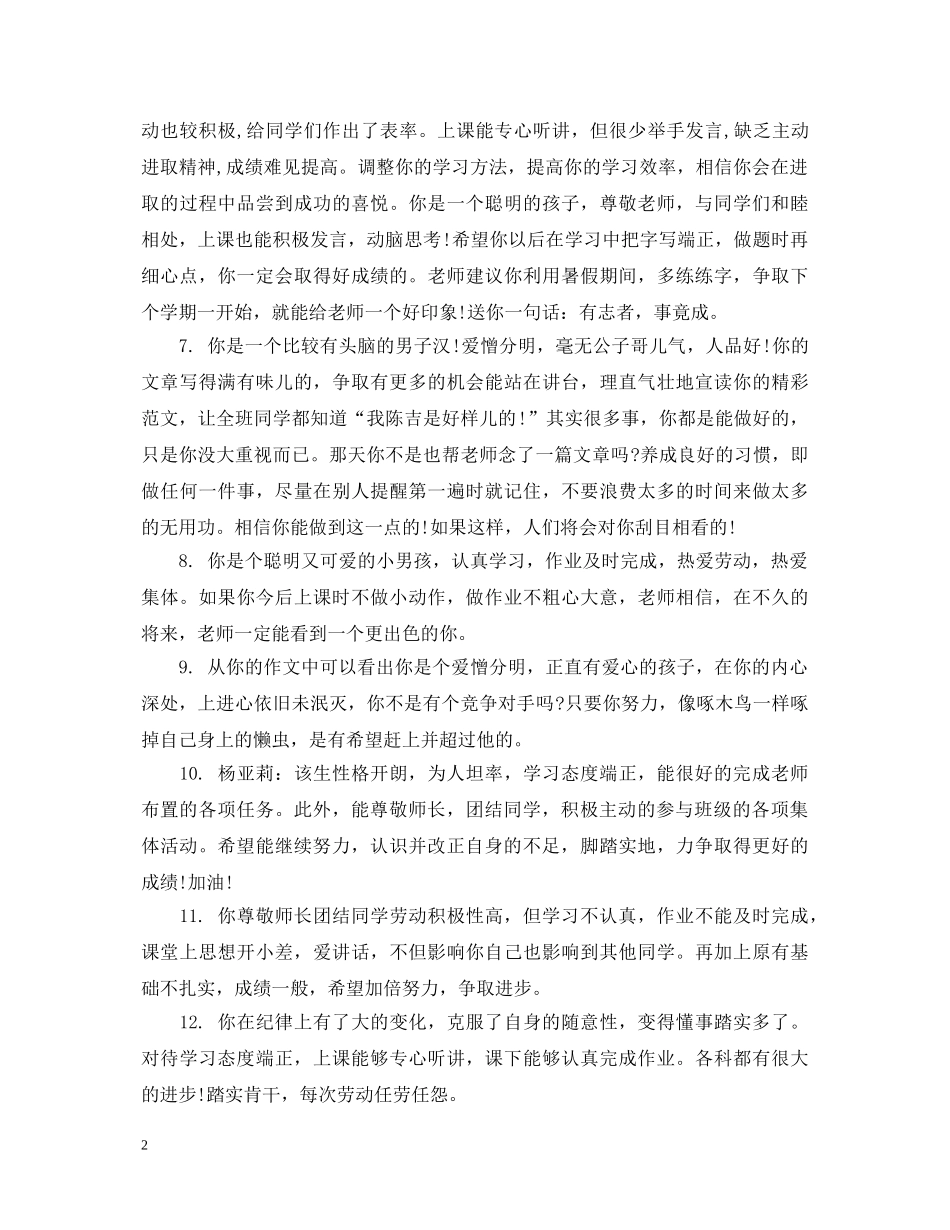 动也较积极,给同学们作出了表率。上课能专心听讲，但很少举手发言,缺乏主动进取精神,成绩难见提高。调整你的学习方法，提高你的学习效率，相信你会在进取的过程中品尝到成功的喜悦。你是一个聪明的孩子，尊敬老师，与同学们和睦相处，上课也能积极发言，动脑思考!希望你以后在学习中把字写端正，做题时再细心点，你一定会取得好成绩的。老师建议你利用暑假期间，多练练字，争取下个学期一开始，就能给老师一个好印象!送你一句话：有志者，事竟成。

7. 你是一个比较有头脑的男子汉!爱憎分明，毫无公子哥儿气，人品好!你的文章写得满有味儿的，争取有更多的机会能站在讲台，理直气壮地宣读你的精彩范文，让全班同学都知道“我陈吉是好样儿的!”其实很多事，你都是能做好的，只是你没大重视而已。那天你不是也帮老师念了一篇文章吗?养成良好的习惯，即做任何一件事，尽量在别人提醒第一遍时就记住，不要浪费太多的时间来做太多的无用功。相信你能做到这一点的!如果这样，人们将会对你刮目相看的!

8. 你是个聪明又可爱的小男孩，认真学习，作业及时完成，热爱劳动，热爱集体。如果你今后上课时不做小动作，做作业不粗心大意，老师相信，在不久的将来，老师一定能看到一个更出色的你。

9. 从你的作文中可以看出你是个爱憎分明，正直有爱心的孩子，在你的内心深处，上进心依旧未泯灭，你不是有个竞争对手吗?只要你努力，像啄木鸟一样啄掉自己身上的懒虫，是有希望赶上并超过他的。

10. 杨亚莉：该生性格开朗，为人坦率，学习态度端正，能很好的完成老师布置的各项任务。此外，能尊敬师长，团结同学，积极主动的参与班级的各项集体活动。希望能继续努力，认识并改正自身的不足，脚踏实地，力争取得更好的成绩!加油!

11. 你尊敬师长团结同学劳动积极性高，但学习不认真，作业不能及时完成，课堂上思想开小差，爱讲话，不但影响你自己也影响到其他同学。再加上原有基础不扎实，成绩一般，希望加倍努力，争取进步。

12. 你在纪律上有了大的变化，克服了自身的随意性，变得懂事踏实多了。对待学习态度端正，上课能够专心听讲，课下能够认真完成作业。各科都有很大的进步!踏实肯干，每次劳动任劳任怨。

2